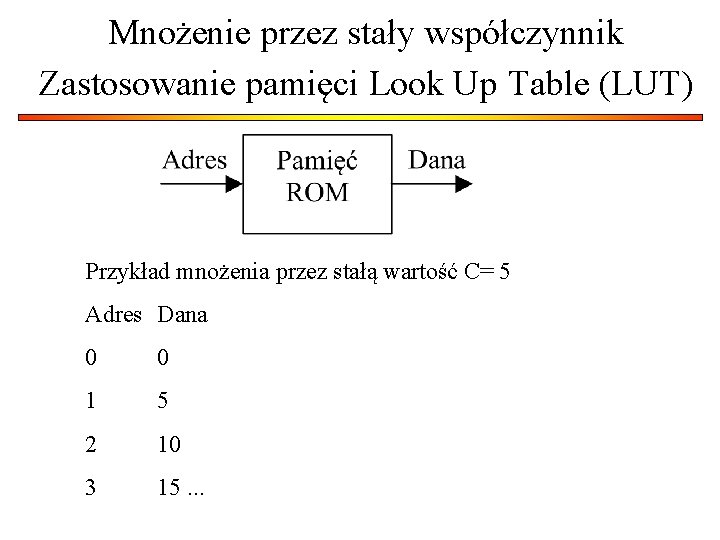 Mnożenie przez stały współczynnik
Zastosowanie pamięci Look Up Table (LUT)

Adres

Pamięć ROM

Dana

Przykład mnożenia przez stałą wartość C= 5

| Adres | Dana |
|---|---|
| 0 | 0 |
| 1 | 5 |
| 2 | 10 |
| 3 | 15 ... |